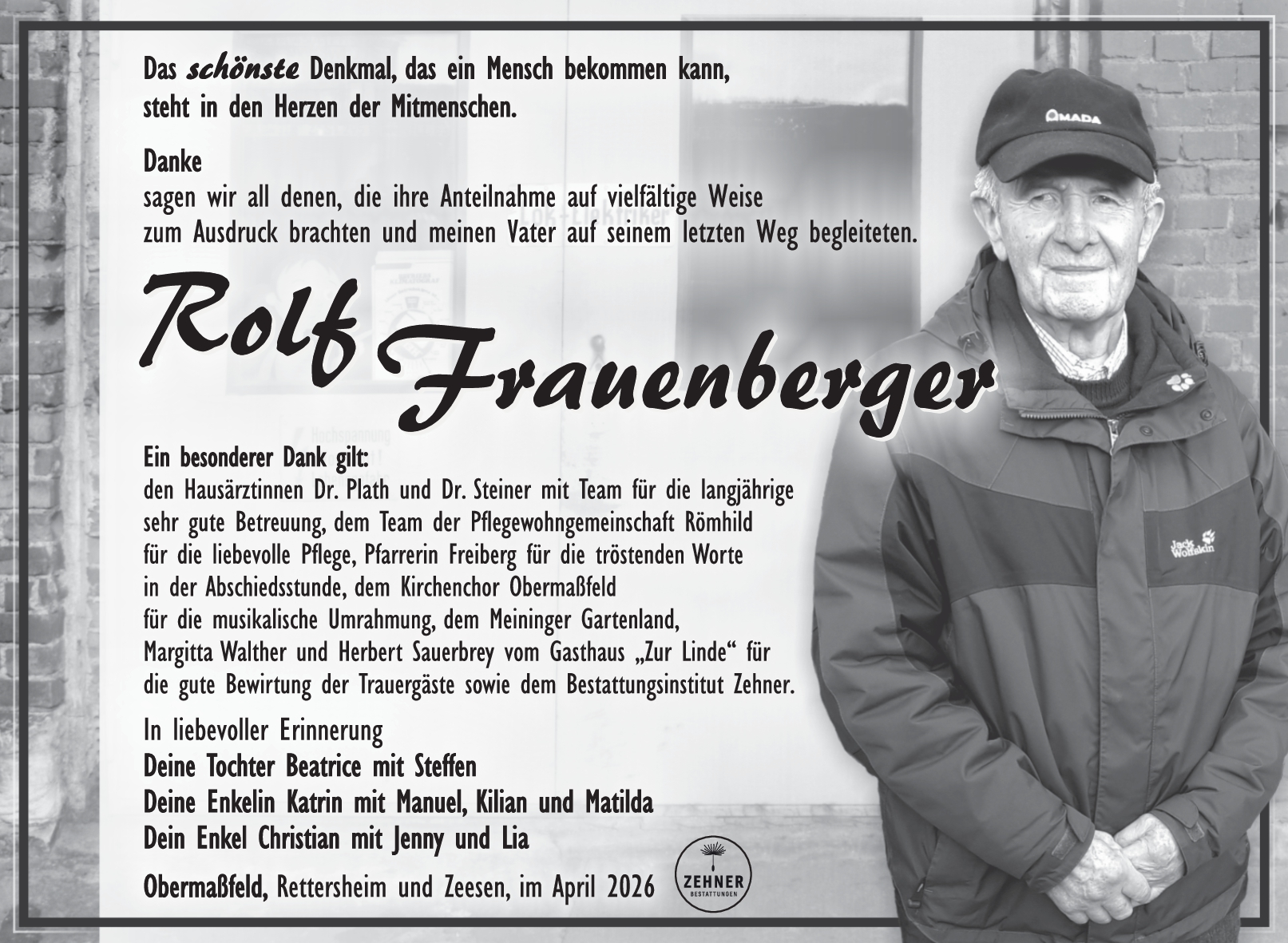 Das schönste Denkmal, das ein Mensch bekommen kann, steht in den Herzen der Mitmenschen.

Danke
sagen wir all denen, die ihre Anteilnahme auf vielfältige Weise zum Ausdruck brachten und meinen Vater auf seinem letzten Weg begleiteten.

Rolf Frauenberger

Ein besonderer Dank gilt:
den Hausärztinnen Dr. Plath und Dr. Steiner mit Team für die langjährige sehr gute Betreuung, dem Team der Pflegewohngemeinschaft Römhild für die liebevolle Pflege, Pfarrerin Freiberg für die tröstenden Worte in der Abschiedsstunde, dem Kirchenchor Obermaßfeld für die musikalische Umrahmung, dem Meininger Gartenland, Margitta Walther und Herbert Sauerbrey vom Gasthaus „Zur Linde“ für die gute Bewirtung der Trauergäste sowie dem Bestattungsinstitut Zehner.

In liebevoller Erinnerung
Deine Tochter Beatrice mit Steffen
Deine Enkelin Katrin mit Manuel, Kilian und Matilda
Dein Enkel Christian mit Jenny und Lia

Obermaßfeld, Rettersheim und Zeesen, im April 2026

ZEHNER
BESTATTUNGEN